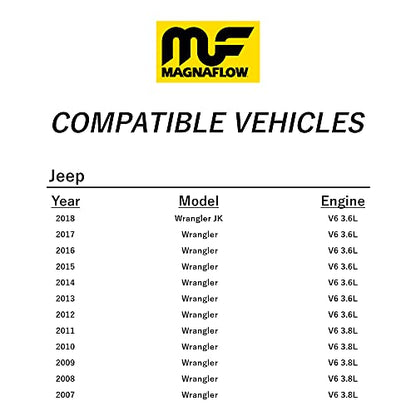 MF
MAGNAFLOW

COMPATIBLE VEHICLES

Jeep

| Year | Model | Engine |
|---|---|---|
| 2018 | Wrangler JK | V6 3.6L |
| 2017 | Wrangler | V6 3.6L |
| 2016 | Wrangler | V6 3.6L |
| 2015 | Wrangler | V6 3.6L |
| 2014 | Wrangler | V6 3.6L |
| 2013 | Wrangler | V6 3.6L |
| 2012 | Wrangler | V6 3.6L |
| 2011 | Wrangler | V6 3.8L |
| 2010 | Wrangler | V6 3.8L |
| 2009 | Wrangler | V6 3.8L |
| 2008 | Wrangler | V6 3.8L |
| 2007 | Wrangler | V6 3.8L |